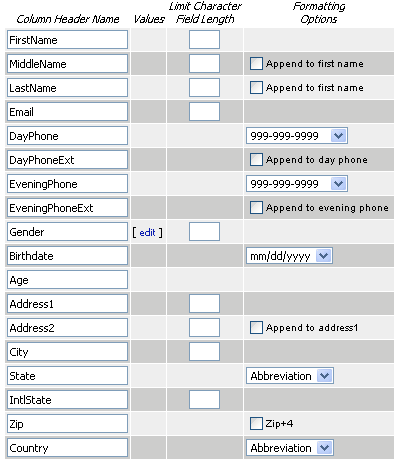 | Column Header Name | Values | Limit Character Field Length | Formatting Options |
|---|---|---|---|
| FirstName | | | |
| MiddleName | | | Append to first name |
| LastName | | | Append to first name |
| Email | | | |
| DayPhone | | | 999-999-9999 |
| DayPhoneExt | | | Append to day phone |
| EveningPhone | | | 999-999-9999 |
| EveningPhoneExt | | | Append to evening phone |
| Gender | [ edit ] | | |
| Birthdate | | | mm/dd/yyyy |
| Age | | | |
| Address1 | | | |
| Address2 | | | Append to address1 |
| City | | | |
| State | | | Abbreviation |
| IntlState | | | |
| Zip | | | Zip+4 |
| Country | | | Abbreviation |